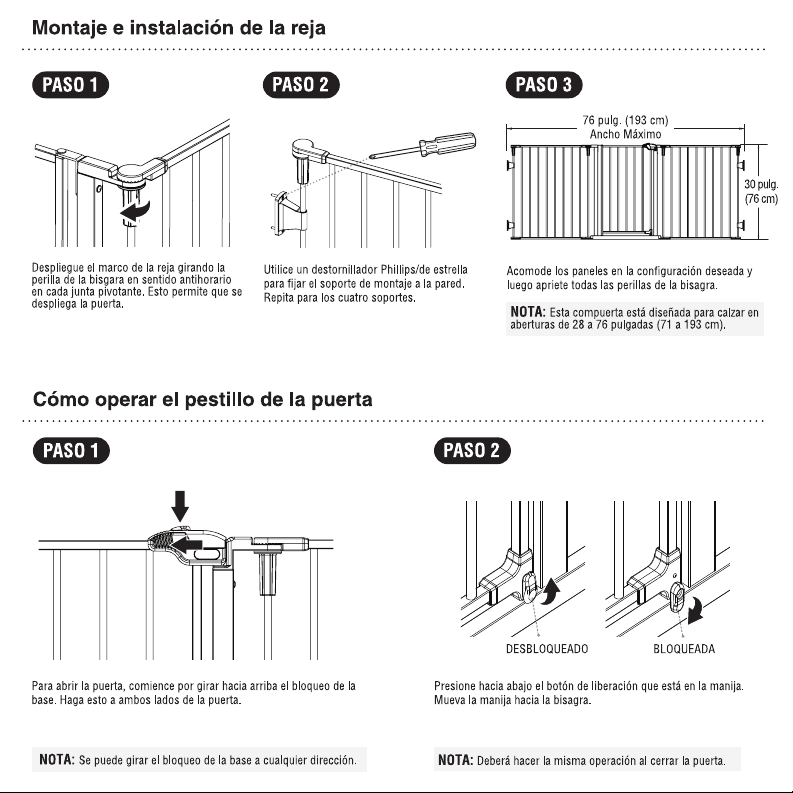 Montaje e instalación de la reja

PASO 1

Despliegue el marco de la reja girando la perilla de la bisgara en sentido antihorario en cada junta pivotante. Esto permite que se despliega la puerta.

PASO 2

Utilice un destornillador Phillips/de estrella para fijar el soporte de montaje a la pared. Repita para los cuatro soportes.

PASO 3

76 pulg. (193 cm)
Ancho Máximo

30 pulg. (76 cm)

Acomode los paneles en la configuración deseada y luego apriete todas las perillas de la bisagra.

NOTA: Esta compuerta está diseñada para calzar en aberturas de 28 a 76 pulgadas (71 a 193 cm).

Cómo operar el pestillo de la puerta

PASO 1

Para abrir la puerta, comience por girar hacia arriba el bloqueo de la base. Haga esto a ambos lados de la puerta.

NOTA: Se puede girar el bloqueo de la base a cualquier dirección.

PASO 2

DESBLOQUEADO

BLOQUEADA

Presione hacia abajo el botón de liberación que está en la manija. Mueva la manija hacia la bisagra.

NOTA: Deberá hacer la misma operación al cerrar la puerta.